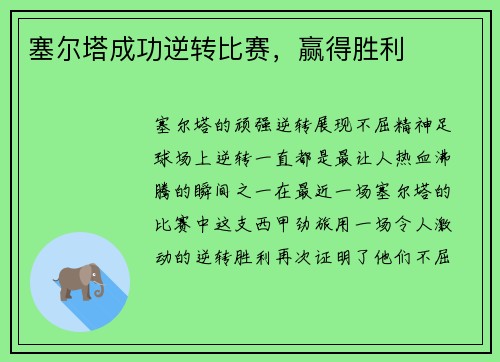 塞尔塔成功逆转比赛，赢得胜利

塞尔塔的顽强逆转展现不屈精神足球场上逆转一直都是最让人热血沸腾的瞬间之一在最近一场塞尔塔的比赛中这支西甲劲旅用一场令人激动的逆转胜利再次证明了他们不屈